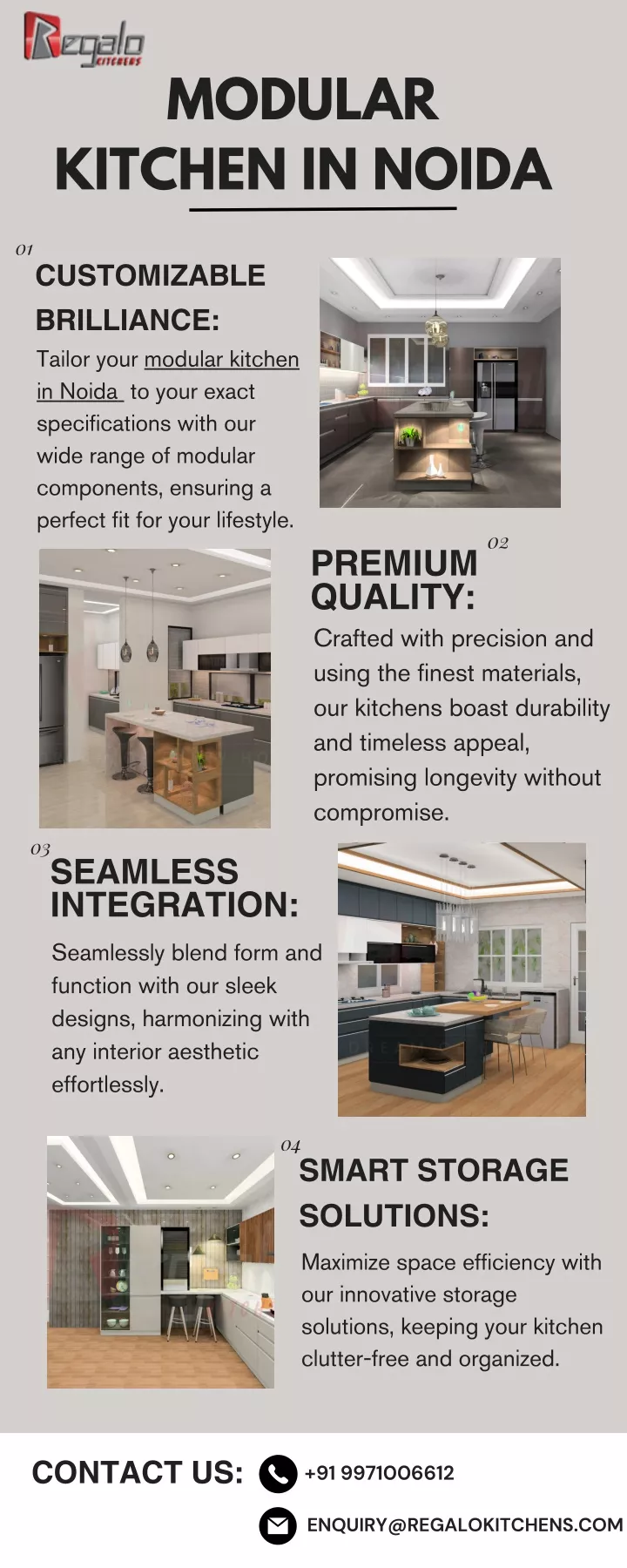 Regalo KITCHENS

MODULAR KITCHEN IN NOIDA

01

CUSTOMIZABLE BRILLIANCE:

Tailor your modular kitchen in Noida to your exact specifications with our wide range of modular components, ensuring a perfect fit for your lifestyle.

02

PREMIUM QUALITY:

Crafted with precision and using the finest materials, our kitchens boast durability and timeless appeal, promising longevity without compromise.

03

SEAMLESS INTEGRATION:

Seamlessly blend form and function with our sleek designs, harmonizing with any interior aesthetic effortlessly.

04

SMART STORAGE SOLUTIONS:

Maximize space efficiency with our innovative storage solutions, keeping your kitchen clutter-free and organized.

CONTACT US:

+91 9971006612

ENQUIRY@REGALOKITCHENS.COM